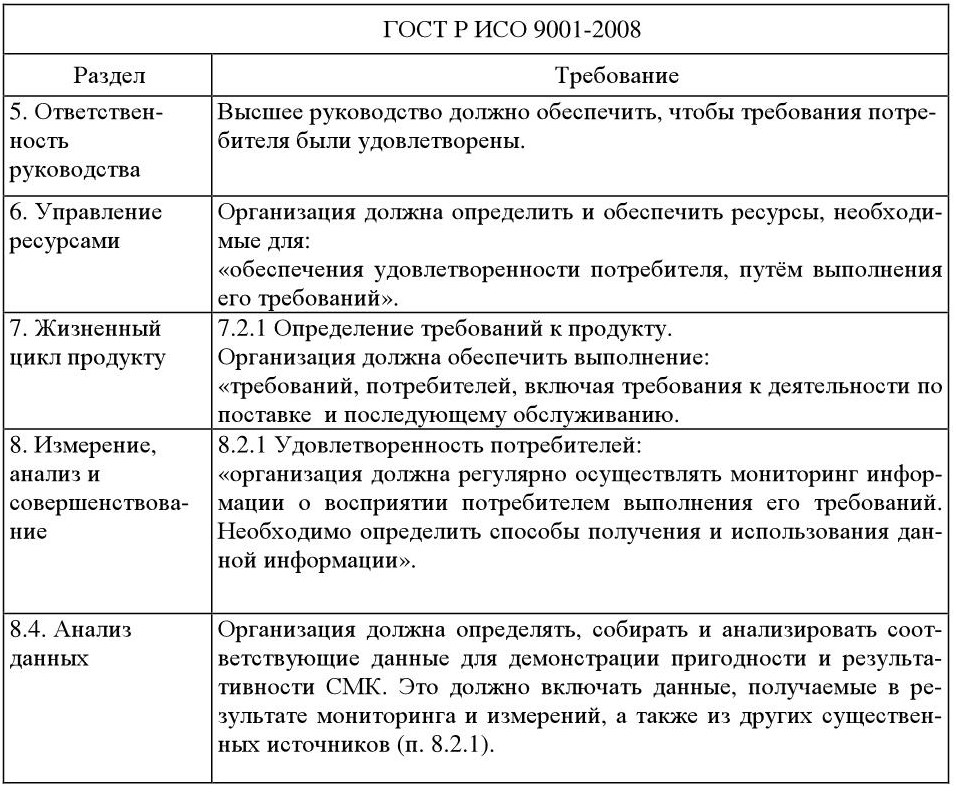 ГОСТ Р ИСО 9001-2008

| Раздел | Требование |
|---|---|
| 5. Ответственность руководства | Высшее руководство должно обеспечить, чтобы требования потребителя были удовлетворены. |
| 6. Управление ресурсами | Организация должна определить и обеспечить ресурсы, необходимые для: «обеспечения удовлетворенности потребителя, путём выполнения его требований». |
| 7. Жизненный цикл продукту | 7.2.1 Определение требований к продукту. Организация должна обеспечить выполнение: «требований, потребителей, включая требования к деятельности по поставке  и последующему обслуживанию. |
| 8. Измерение, анализ и совершенствование | 8.2.1 Удовлетворенность потребителей: «организация должна регулярно осуществлять мониторинг информации о восприятии потребителем выполнения его требований. Необходимо определить способы получения и использования данной информации». |
| 8.4. Анализ данных | Организация должна определять, собирать и анализировать соответствующие данные для демонстрации пригодности и результативности СМК. Это должно включать данные, получаемые в результате мониторинга и измерений, а также из других существенных источников (п. 8.2.1). |